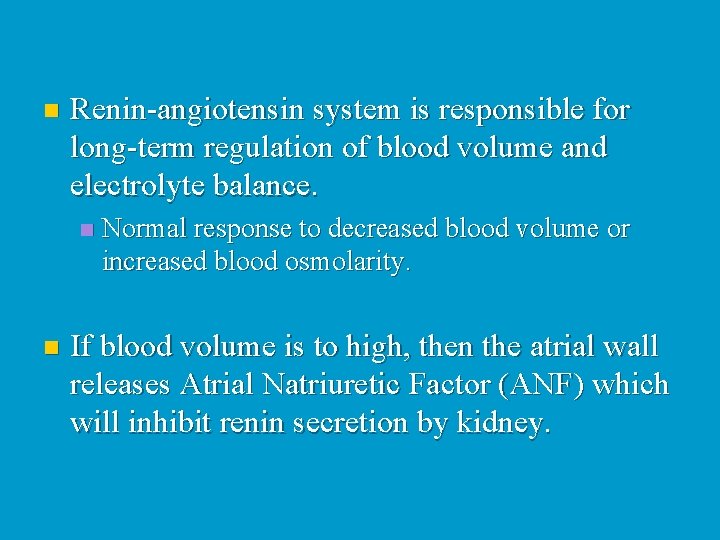 Renin-angiotensin system is responsible for long-term regulation of blood volume and electrolyte balance.

Normal response to decreased blood volume or increased blood osmolarity.

If blood volume is to high, then the atrial wall releases Atrial Natriuretic Factor (ANF) which will inhibit renin secretion by kidney.